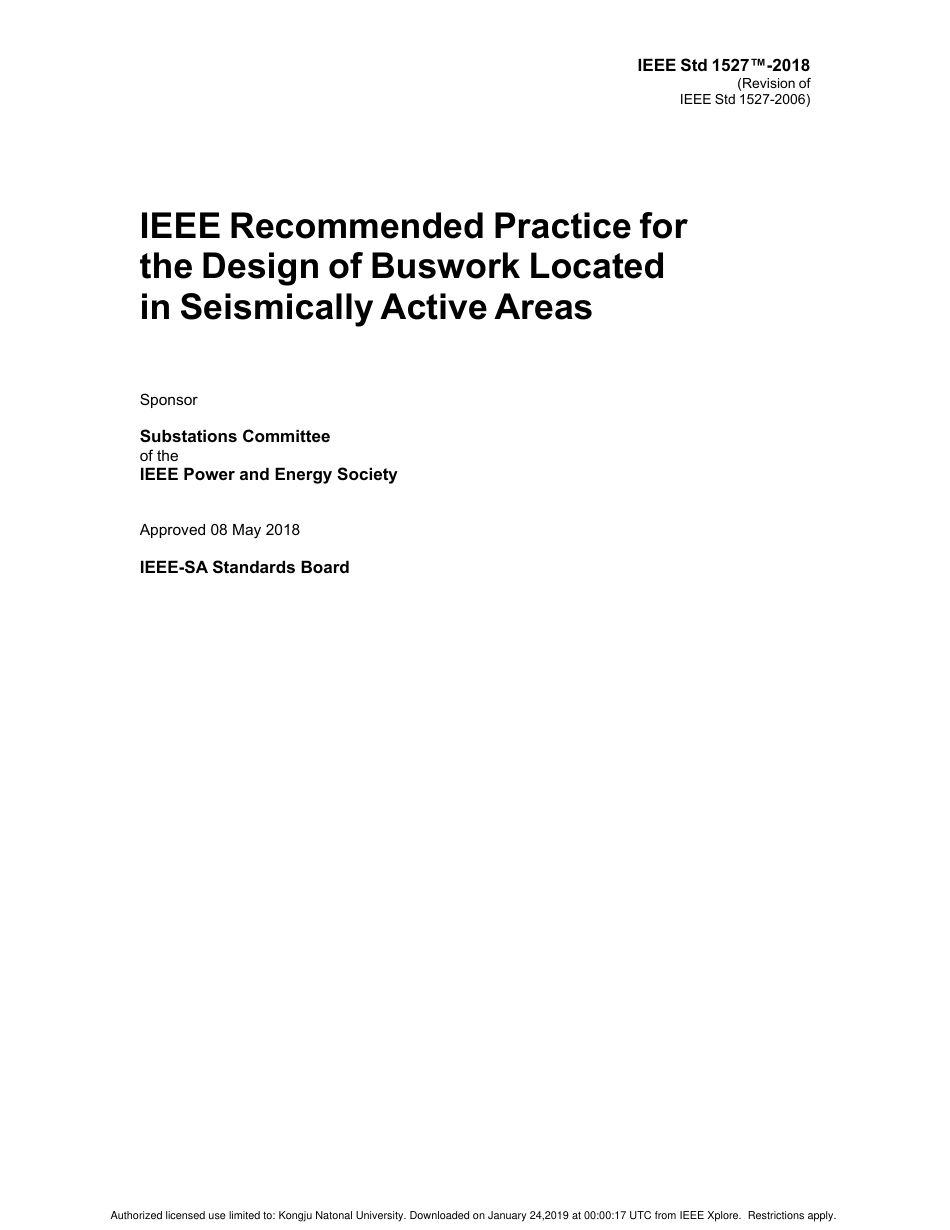 IEEE Std 1527™-2018
(Revision of
IEEE Std 1527-2006)

IEEE Recommended Practice for the Design of Buswork Located in Seismically Active Areas

Sponsor

Substations Committee
of the
IEEE Power and Energy Society

Approved 08 May 2018

IEEE-SA Standards Board

Authorized licensed use limited to: Kongju Natonal University. Downloaded on January 24,2019 at 00:00:17 UTC from IEEE Xplore. Restrictions apply.